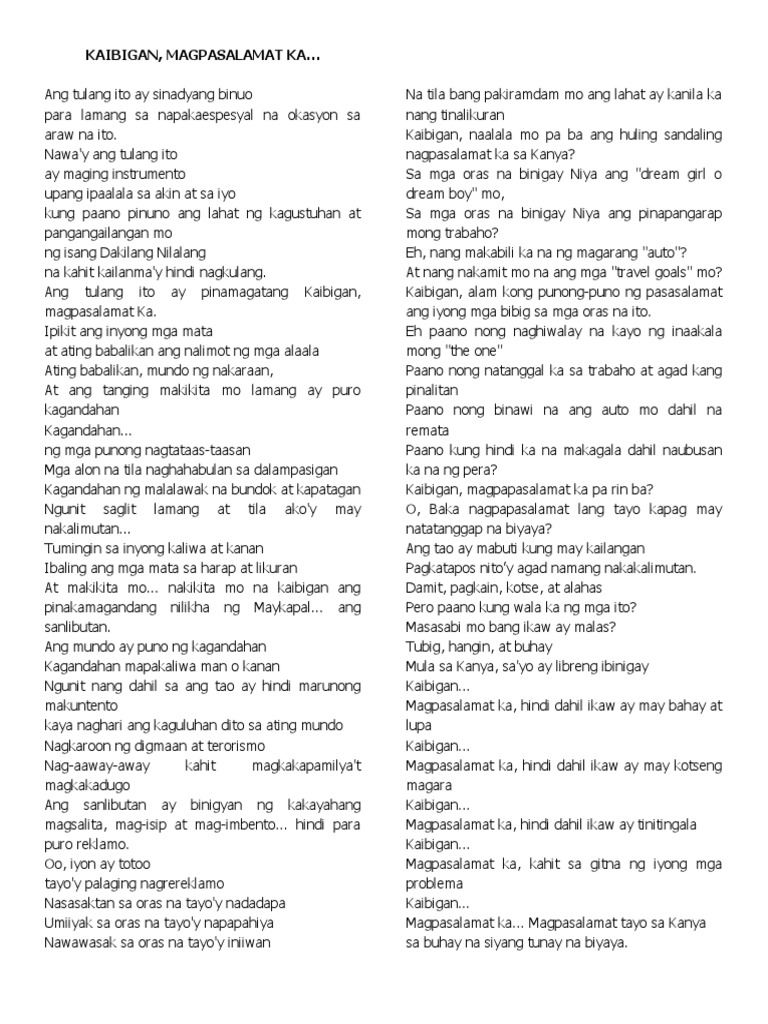 KAIBIGAN, MAGPASALAMAT KA…

Ang tulang ito ay sinadyang binuo
para lamang sa napakaespesyal na okasyon sa araw na ito.
Nawa'y ang tulang ito
ay maging instrumento
upang ipaalala sa akin at sa iyo
kung paano pinuno ang lahat ng kagustuhan at pangangailangan mo
ng isang Dakilang Nilalang
na kahit kailanma'y hindi nagkulang.
Ang tulang ito ay pinamagatang Kaibigan, magpasalamat Ka.
Ipikit ang inyong mga mata
at ating babalikan ang nalimot ng mga alaala
Ating babalikan, mundo ng nakaraan,
At ang tanging makikita mo lamang ay puro kagandahan
Kagandahan…
ng mga punong nagtataas-taasan
Mga alon na tila naghahabulan sa dalampasigan
Kagandahan ng malalawak na bundok at kapatagan
Ngunit saglit lamang at tila ako'y may nakalimutan…
Tumingin sa inyong kaliwa at kanan
Ibaling ang mga mata sa harap at likuran
At makikita mo… nakikita mo na kaibigan ang pinakamagandang nilikha ng Maykapal… ang sanlibutan.
Ang mundo ay puno ng kagandahan
Kagandahan mapakaliwa man o kanan
Ngunit nang dahil sa ang tao ay hindi marunong makuntento
kaya naghari ang kaguluhan dito sa ating mundo
Nagkaroon ng digmaan at terorismo
Nag-aaway-away kahit magkakapamilya't magkakadugo
Ang sanlibutan ay binigyan ng kakayahang magsalita, mag-isip at mag-imbento… hindi para puro reklamo.
Oo, iyon ay totoo
tayo'y palaging nagrereklamo
Nasasaktan sa oras na tayo'y nadadapa
Umiiyak sa oras na tayo'y napapahiya
Nawawasak sa oras na tayo'y iniiwan

Na tila bang pakiramdam mo ang lahat ay kanila ka nang tinalikuran
Kaibigan, naalala mo pa ba ang huling sandaling nagpasalamat ka sa Kanya?
Sa mga oras na binigay Niya ang "dream girl o dream boy" mo,
Sa mga oras na binigay Niya ang pinapangarap mong trabaho?
Eh, nang makabili ka na ng magarang "auto"?
At nang nakamit mo na ang mga "travel goals" mo?
Kaibigan, alam kong punong-puno ng pasasalamat ang iyong mga bibig sa mga oras na ito.
Eh paano nong naghiwalay na kayo ng inaakala mong "the one"
Paano nong natanggal ka sa trabaho at agad kang pinalitan
Paano nong binawi na ang auto mo dahil na remata
Paano kung hindi ka na makagala dahil naubusan ka na ng pera?
Kaibigan, magpapasalamat ka pa rin ba?
O, Baka nagpapasalamat lang tayo kapag may natatanggap na biyaya?
Ang tao ay mabuti kung may kailangan
Pagkatapos nito'y agad namang nakakalimutan.
Damit, pagkain, kotse, at alahas
Pero paano kung wala ka ng mga ito?
Masasabi mo bang ikaw ay malas?
Tubig, hangin, at buhay
Mula sa Kanya, sa'yo ay libreng ibinigay
Kaibigan…
Magpasalamat ka, hindi dahil ikaw ay may bahay at lupa
Kaibigan…
Magpasalamat ka, hindi dahil ikaw ay may kotseng magara
Kaibigan…
Magpasalamat ka, hindi dahil ikaw ay tinitingala
Kaibigan…
Magpasalamat ka, kahit sa gitna ng iyong mga problema
Kaibigan…
Magpasalamat ka… Magpasalamat tayo sa Kanya sa buhay na siyang tunay na biyaya.